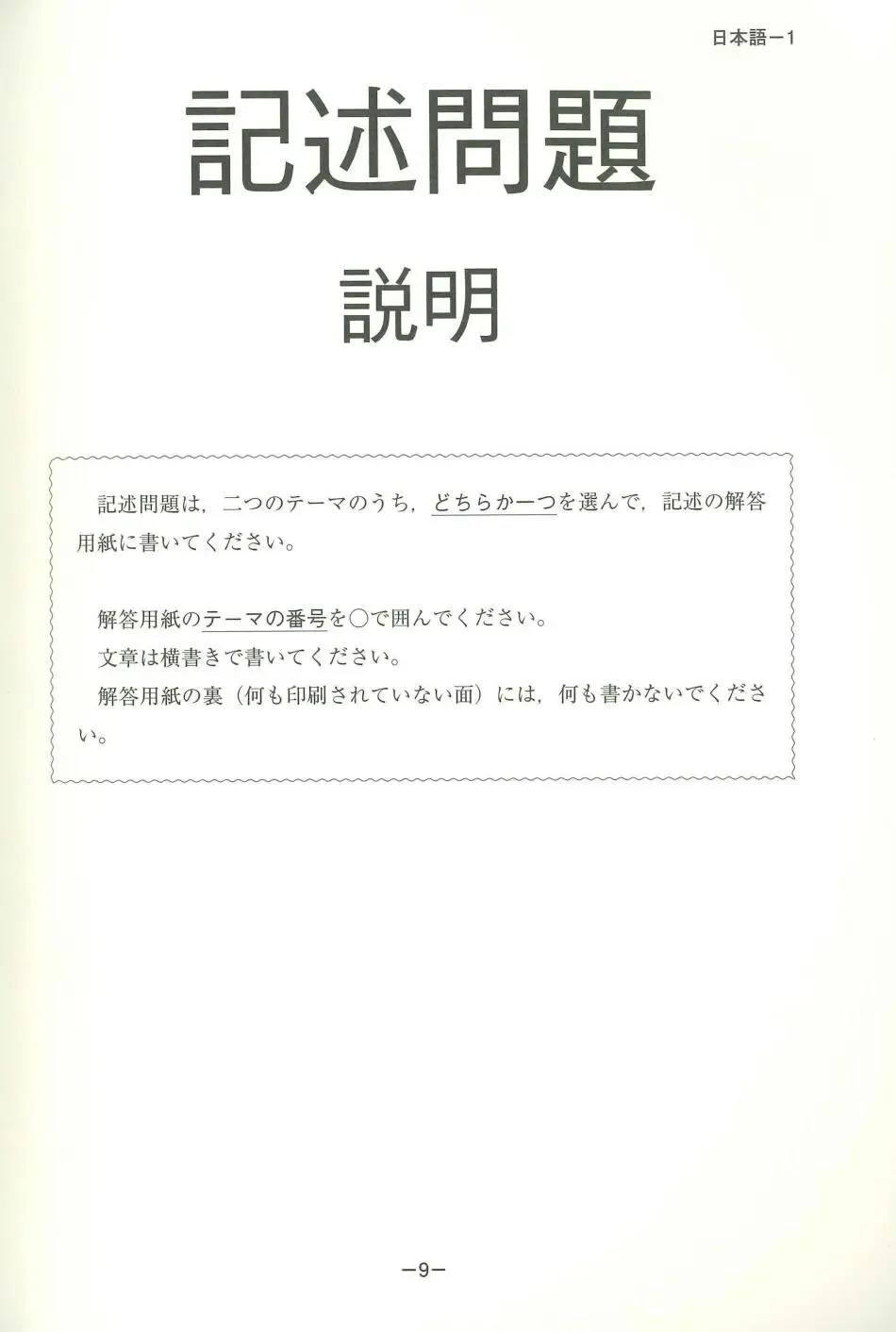 日本語－1

記述問題

説明

記述問題は，二つのテーマのうち，どちらか一つを選んで，記述の解答用紙に書いてください。

解答用紙のテーマの番号を○で囲んでください。

文章は横書きで書いてください。

解答用紙の裏（何も印刷されていない面）には，何も書かないでください。

－9－